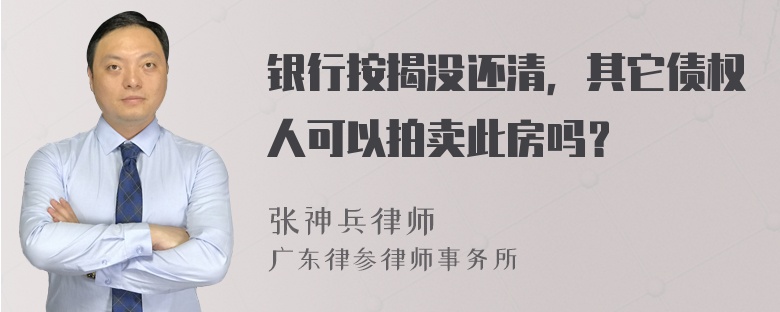 银行按揭没还清，其它债权人可以拍卖此房吗？

张神兵律师
广东律参律师事务所